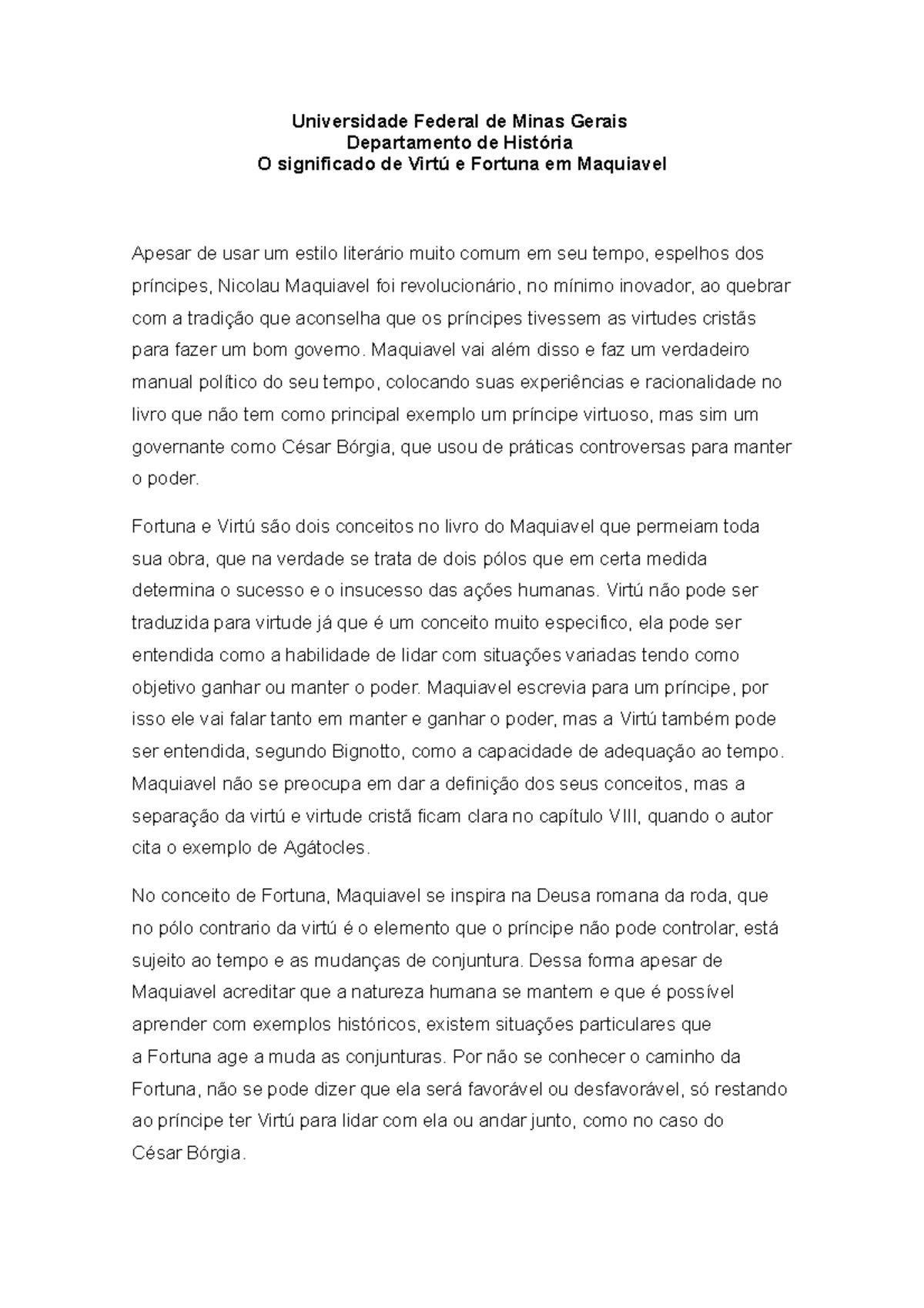 Universidade Federal de Minas Gerais
Departamento de História
O significado de Virtú e Fortuna em Maquiavel

Apesar de usar um estilo literário muito comum em seu tempo, espelhos dos príncipes, Nicolau Maquiavel foi revolucionário, no mínimo inovador, ao quebrar com a tradição que aconselha que os príncipes tivessem as virtudes cristãs para fazer um bom governo. Maquiavel vai além disso e faz um verdadeiro manual político do seu tempo, colocando suas experiências e racionalidade no livro que não tem como principal exemplo um príncipe virtuoso, mas sim um governante como César Bórgia, que usou de práticas controversas para manter o poder.

Fortuna e Virtú são dois conceitos no livro do Maquiavel que permeiam toda sua obra, que na verdade se trata de dois pólos que em certa medida determina o sucesso e o insucesso das ações humanas. Virtú não pode ser traduzida para virtude já que é um conceito muito especifico, ela pode ser entendida como a habilidade de lidar com situações variadas tendo como objetivo ganhar ou manter o poder. Maquiavel escrevia para um príncipe, por isso ele vai falar tanto em manter e ganhar o poder, mas a Virtú também pode ser entendida, segundo Bignotto, como a capacidade de adequação ao tempo. Maquiavel não se preocupa em dar a definição dos seus conceitos, mas a separação da virtú e virtude cristã ficam clara no capítulo VIII, quando o autor cita o exemplo de Agátocles.

No conceito de Fortuna, Maquiavel se inspira na Deusa romana da roda, que no pólo contrario da virtú é o elemento que o príncipe não pode controlar, está sujeito ao tempo e as mudanças de conjuntura. Dessa forma apesar de Maquiavel acreditar que a natureza humana se mantem e que é possível aprender com exemplos históricos, existem situações particulares que a Fortuna age a muda as conjunturas. Por não se conhecer o caminho da Fortuna, não se pode dizer que ela será favorável ou desfavorável, só restando ao príncipe ter Virtú para lidar com ela ou andar junto, como no caso do César Bórgia.